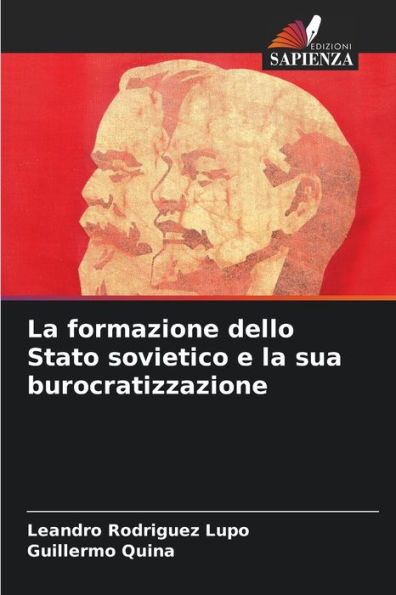 EDIZIONI
SAPIENZA

La formazione dello Stato sovietico e la sua burocratizzazione

Leandro Rodriguez Lupo
Guillermo Quina